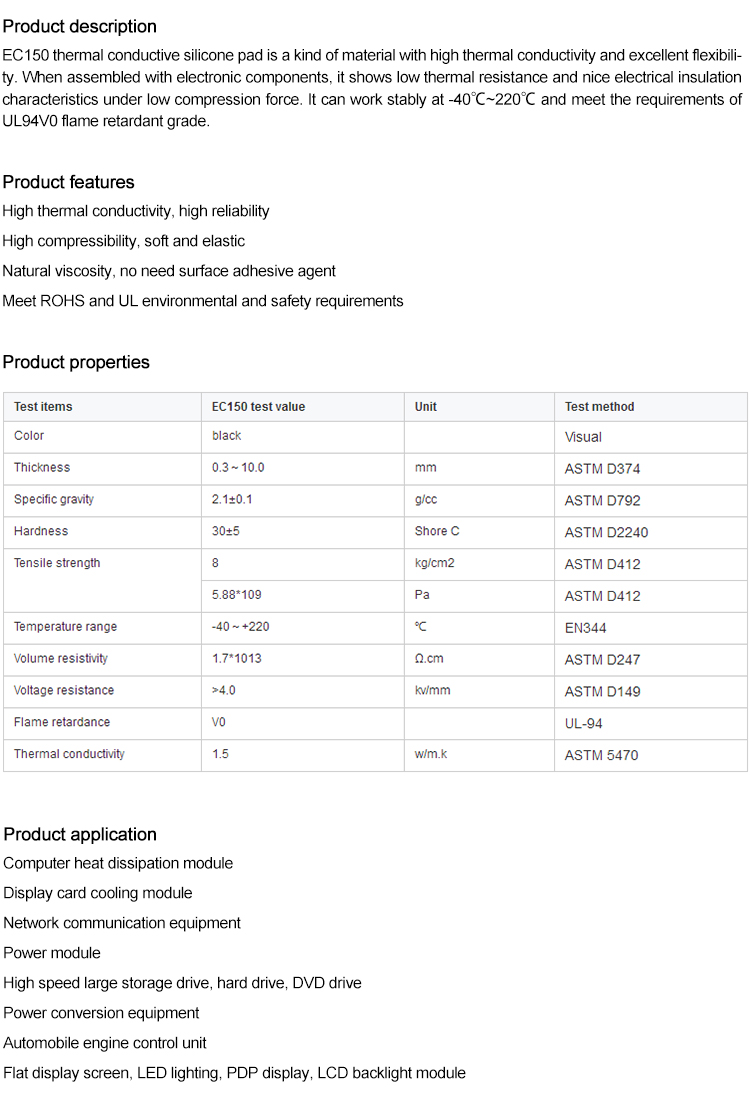 Product description

EC150 thermal conductive silicone pad is a kind of material with high thermal conductivity and excellent flexibility. When assembled with electronic components, it shows low thermal resistance and nice electrical insulation characteristics under low compression force. It can work stably at -40℃~220℃ and meet the requirements of UL94V0 flame retardant grade.

Product features

High thermal conductivity, high reliability

High compressibility, soft and elastic

Natural viscosity, no need surface adhesive agent

Meet ROHS and UL environmental and safety requirements

Product properties

| Test items | EC150 test value | Unit | Test method |
|---|---|---|---|
| Color | black | | Visual |
| Thickness | 0.3 ~ 10.0 | mm | ASTM D374 |
| Specific gravity | 2.1±0.1 | g/cc | ASTM D792 |
| Hardness | 30±5 | Shore C | ASTM D2240 |
| Tensile strength | 8 | kg/cm2 | ASTM D412 |
| | 5.88*109 | Pa | ASTM D412 |
| Temperature range | -40 ~ +220 | ℃ | EN344 |
| Volume resistivity | 1.7*1013 | Ω.cm | ASTM D247 |
| Voltage resistance | >4.0 | kv/mm | ASTM D149 |
| Flame retardance | V0 | | UL-94 |
| Thermal conductivity | 1.5 | w/m.k | ASTM 5470 |

Product application

Computer heat dissipation module

Display card cooling module

Network communication equipment

Power module

High speed large storage drive, hard drive, DVD drive

Power conversion equipment

Automobile engine control unit

Flat display screen, LED lighting, PDP display, LCD backlight module